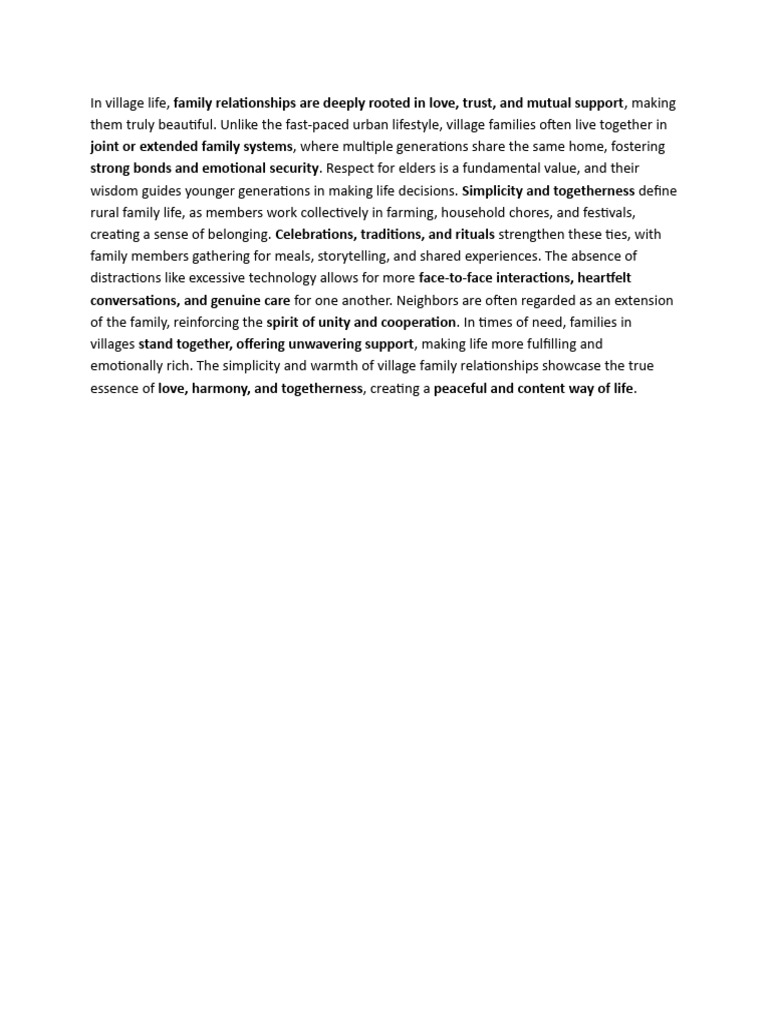 In village life, family relationships are deeply rooted in love, trust, and mutual support, making them truly beautiful. Unlike the fast-paced urban lifestyle, village families often live together in joint or extended family systems, where multiple generations share the same home, fostering strong bonds and emotional security. Respect for elders is a fundamental value, and their wisdom guides younger generations in making life decisions. Simplicity and togetherness define rural family life, as members work collectively in farming, household chores, and festivals, creating a sense of belonging. Celebrations, traditions, and rituals strengthen these ties, with family members gathering for meals, storytelling, and shared experiences. The absence of distractions like excessive technology allows for more face-to-face interactions, heartfelt conversations, and genuine care for one another. Neighbors are often regarded as an extension of the family, reinforcing the spirit of unity and cooperation. In times of need, families in villages stand together, offering unwavering support, making life more fulfilling and emotionally rich. The simplicity and warmth of village family relationships showcase the true essence of love, harmony, and togetherness, creating a peaceful and content way of life.